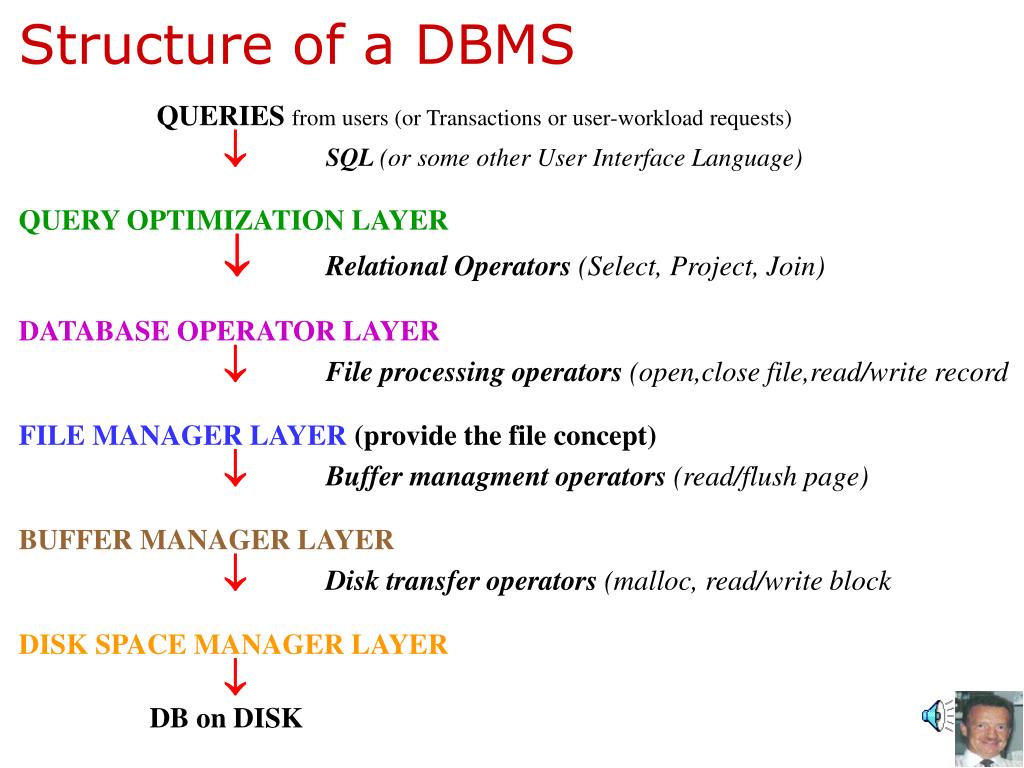 Structure of a DBMS

QUERIES from users (or Transactions or user-workload requests)

SQL (or some other User Interface Language)

QUERY OPTIMIZATION LAYER

Relational Operators (Select, Project, Join)

DATABASE OPERATOR LAYER

File processing operators (open,close file,read/write record

FILE MANAGER LAYER (provide the file concept)

Buffer managment operators (read/flush page)

BUFFER MANAGER LAYER

Disk transfer operators (malloc, read/write block

DISK SPACE MANAGER LAYER

DB on DISK